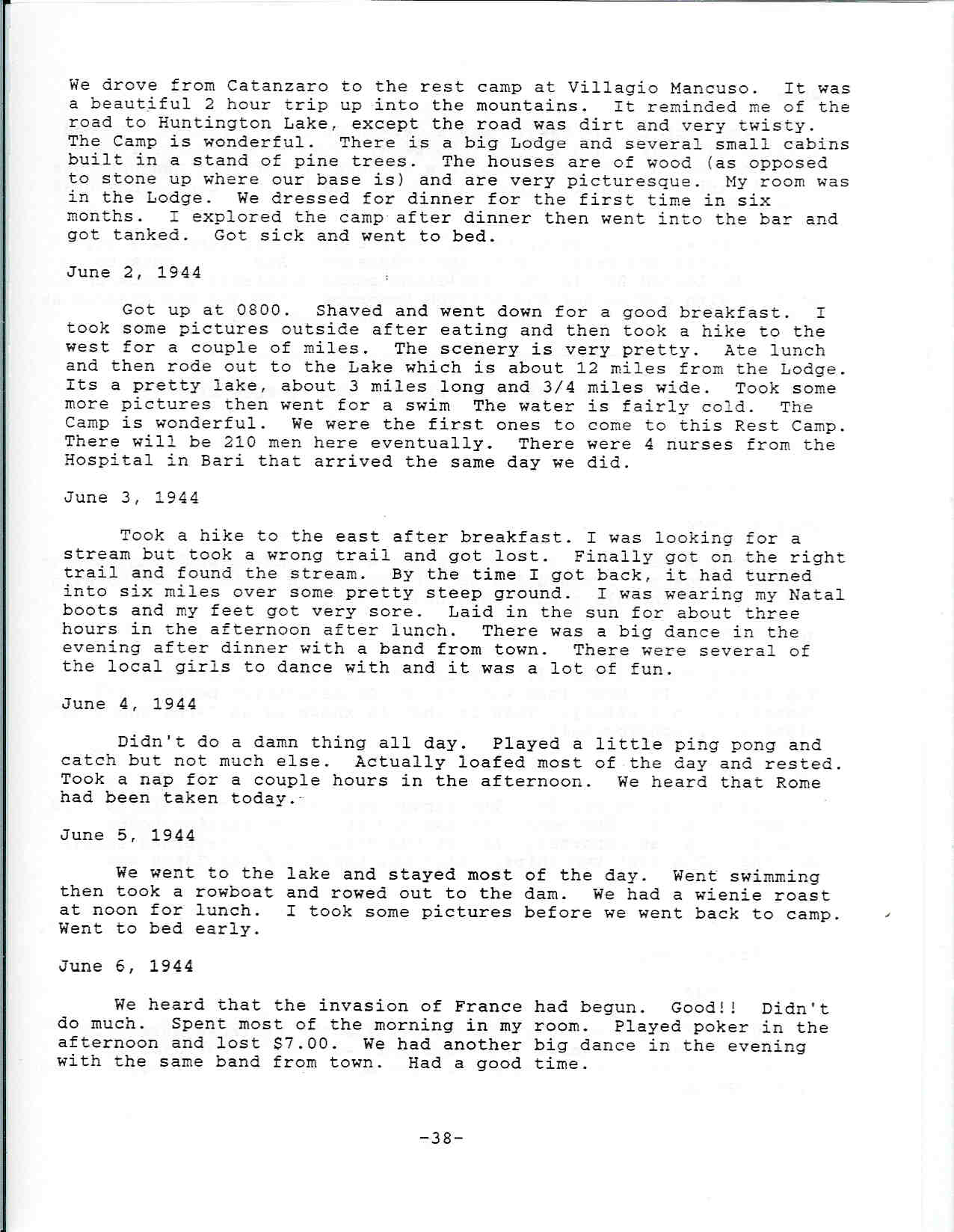 We drove from Catanzaro to the rest camp at Villagio Mancuso. It was a beautiful 2 hour trip up into the mountains. It reminded me of the road to Huntington Lake, except the road was dirt and very twisty. The Camp is wonderful. There is a big Lodge and several small cabins built in a stand of pine trees. The houses are of wood (as opposed to stone up where our base is) and are very picturesque. My room was in the Lodge. We dressed for dinner for the first time in six months. I explored the camp after dinner then went into the bar and got tanked. Got sick and went to bed.

June 2, 1944

Got up at 0800. Shaved and went down for a good breakfast. I took some pictures outside after eating and then took a hike to the west for a couple of miles. The scenery is very pretty. Ate lunch and then rode out to the Lake which is about 12 miles from the Lodge. Its a pretty lake, about 3 miles long and 3/4 miles wide. Took some more pictures then went for a swim The water is fairly cold. The Camp is wonderful. We were the first ones to come to this Rest Camp. There will be 210 men here eventually. There were 4 nurses from the Hospital in Bari that arrived the same day we did.

June 3, 1944

Took a hike to the east after breakfast. I was looking for a stream but took a wrong trail and got lost. Finally got on the right trail and found the stream. By the time I got back, it had turned into six miles over some pretty steep ground. I was wearing my Natal boots and my feet got very sore. Laid in the sun for about three hours in the afternoon after lunch. There was a big dance in the evening after dinner with a band from town. There were several of the local girls to dance with and it was a lot of fun.

June 4, 1944

Didn't do a damn thing all day. Played a little ping pong and catch but not much else. Actually loafed most of the day and rested. Took a nap for a couple hours in the afternoon. We heard that Rome had been taken today.

June 5, 1944

We went to the lake and stayed most of the day. Went swimming then took a rowboat and rowed out to the dam. We had a wienie roast at noon for lunch. I took some pictures before we went back to camp. Went to bed early.

June 6, 1944

We heard that the invasion of France had begun. Good!! Didn't do much. Spent most of the morning in my room. Played poker in the afternoon and lost $7.00. We had another big dance in the evening with the same band from town. Had a good time.

-38-